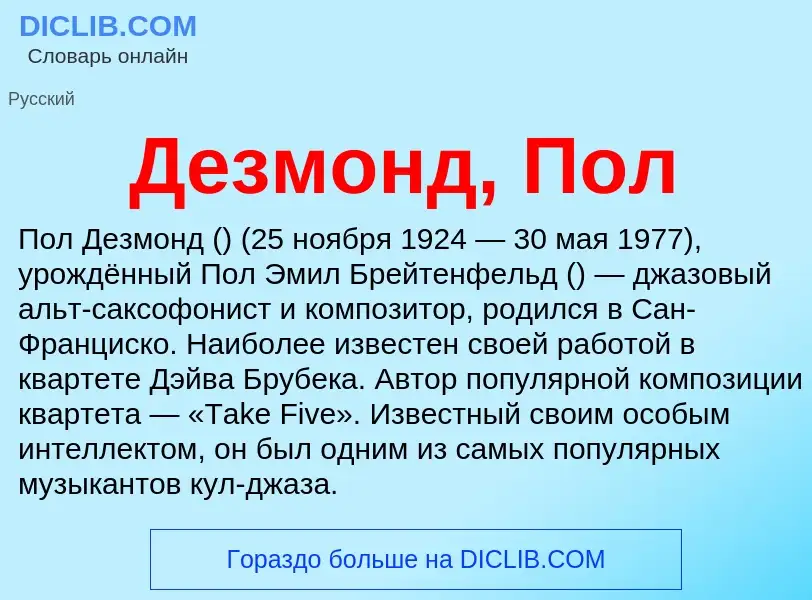 DICLIB.COM
Словарь онлайн

Русский

Дезмонд, Пол

Пол Дезмонд () (25 ноября 1924 — 30 мая 1977), урождённый Пол Эмил Брейтенфельд () — джазовый альт-саксофонист и композитор, родился в Сан-Франциско. Наиболее известен своей работой в квартете Дэйва Брубека. Автор популярной композиции квартета — «Take Five». Известный своим особым интеллектом, он был одним из самых популярных музыкантов кул-джаза.

Гораздо больше на DICLIB.COM